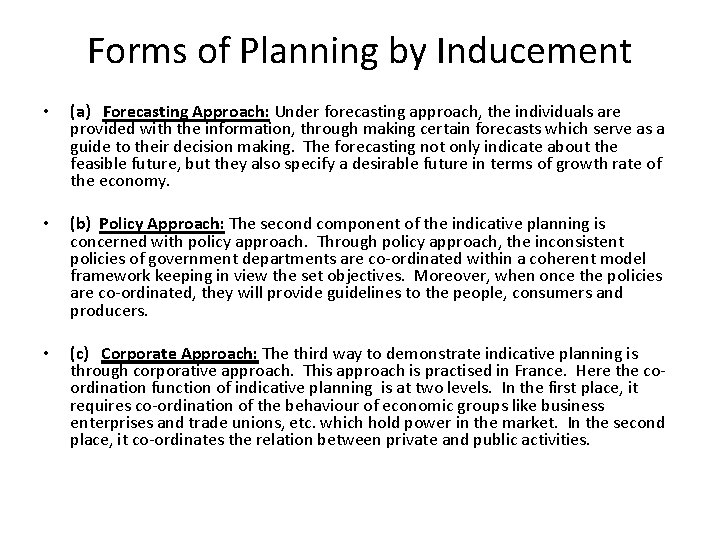 Forms of Planning by Inducement

• (a) Forecasting Approach: Under forecasting approach, the individuals are provided with the information, through making certain forecasts which serve as a guide to their decision making. The forecasting not only indicate about the feasible future, but they also specify a desirable future in terms of growth rate of the economy.

• (b) Policy Approach: The second component of the indicative planning is concerned with policy approach. Through policy approach, the inconsistent policies of government departments are co-ordinated within a coherent model framework keeping in view the set objectives. Moreover, when once the policies are co-ordinated, they will provide guidelines to the people, consumers and producers.

• (c) Corporate Approach: The third way to demonstrate indicative planning is through corporative approach. This approach is practised in France. Here the co-ordination function of indicative planning is at two levels. In the first place, it requires co-ordination of the behaviour of economic groups like business enterprises and trade unions, etc. which hold power in the market. In the second place, it co-ordinates the relation between private and public activities.